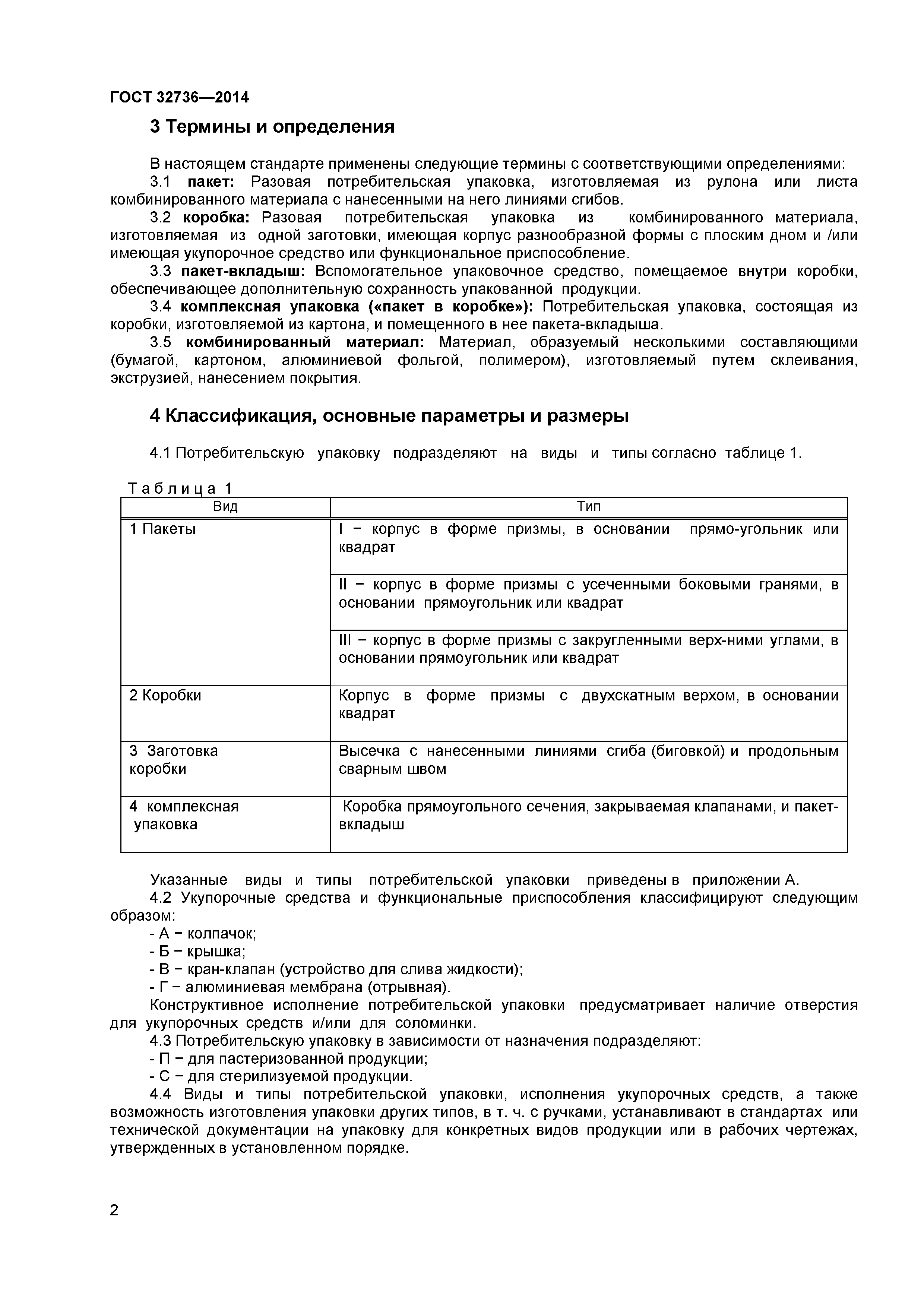 ГОСТ 32736—2014

3 Термины и определения

В настоящем стандарте применены следующие термины с соответствующими определениями:
3.1 пакет: Разовая потребительская упаковка, изготовляемая из рулона или листа комбинированного материала с нанесенными на него линиями сгибов.
3.2 коробка: Разовая потребительская упаковка из комбинированного материала, изготовляемая из одной заготовки, имеющая корпус разнообразной формы с плоским дном и /или имеющая укупорочное средство или функциональное приспособление.
3.3 пакет-вкладыш: Вспомогательное упаковочное средство, помещаемое внутри коробки, обеспечивающее дополнительную сохранность упакованной продукции.
3.4 комплексная упаковка («пакет в коробке»): Потребительская упаковка, состоящая из коробки, изготовляемой из картона, и помещенного в нее пакета-вкладыша.
3.5 комбинированный материал: Материал, образуемый несколькими составляющими (бумагой, картоном, алюминиевой фольгой, полимером), изготовляемый путем склеивания, экструзией, нанесением покрытия.

4 Классификация, основные параметры и размеры

4.1 Потребительскую упаковку подразделяют на виды и типы согласно таблице 1.

Таблица 1

| Вид | Тип |
|---|---|
| 1 Пакеты | I − корпус в форме призмы, в основании прямо-угольник или квадрат |
| | II − корпус в форме призмы с усеченными боковыми гранями, в основании прямоугольник или квадрат |
| | III − корпус в форме призмы с закругленными верх-ними углами, в основании прямоугольник или квадрат |
| 2 Коробки | Корпус в форме призмы с двухскатным верхом, в основании квадрат |
| 3 Заготовка коробки | Высечка с нанесенными линиями сгиба (биговкой) и продольным сварным швом |
| 4 комплексная упаковка | Коробка прямоугольного сечения, закрываемая клапанами, и пакет-вкладыш |

Указанные виды и типы потребительской упаковки приведены в приложении А.
4.2 Укупорочные средства и функциональные приспособления классифицируют следующим образом:
- А − колпачок;
- Б − крышка;
- В − кран-клапан (устройство для слива жидкости);
- Г − алюминиевая мембрана (отрывная).
Конструктивное исполнение потребительской упаковки предусматривает наличие отверстия для укупорочных средств и/или для соломинки.
4.3 Потребительскую упаковку в зависимости от назначения подразделяют:
- П − для пастеризованной продукции;
- С − для стерилизуемой продукции.
4.4 Виды и типы потребительской упаковки, исполнения укупорочных средств, а также возможность изготовления упаковки других типов, в т. ч. с ручками, устанавливают в стандартах или технической документации на упаковку для конкретных видов продукции или в рабочих чертежах, утвержденных в установленном порядке.

2